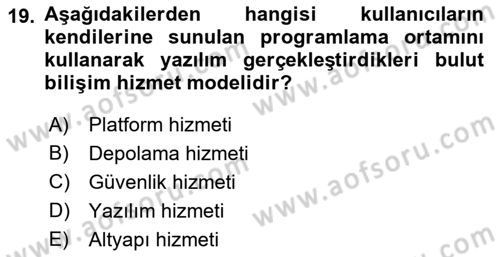 19. Aşağıdakilerden hangisi kullanıcıların kendilerine sunulan programlama ortamını kullanarak yazılım gerçekleştirdikleri bulut bilişim hizmet modelidir?

A) Platform hizmeti
B) Depolama hizmeti
C) Güvenlik hizmeti
D) Yazılım hizmeti
E) Altyapı hizmeti

www.aofsoru.com
www.aofsoru.com
www.aofsoru.com
www.aofsoru.com
www.aofsoru.com